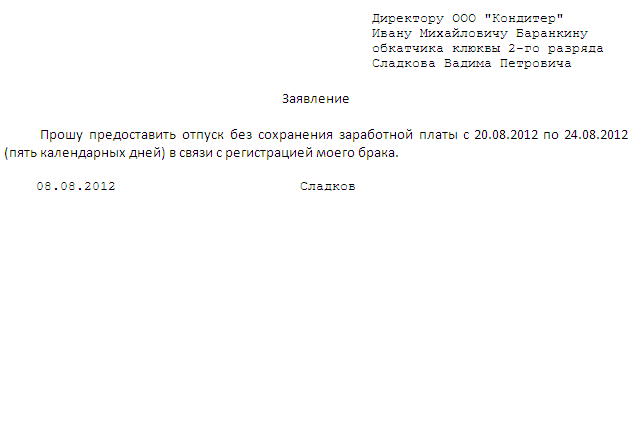 Директору ООО "Кондитер"
Ивану Михайловичу Баранкину
обкатчика клюквы 2-го разряда
Сладкова Вадима Петровича

Заявление

Прошу предоставить отпуск без сохранения заработной платы с 20.08.2012 по 24.08.2012 (пять календарных дней) в связи с регистрацией моего брака.

08.08.2012 Сладков